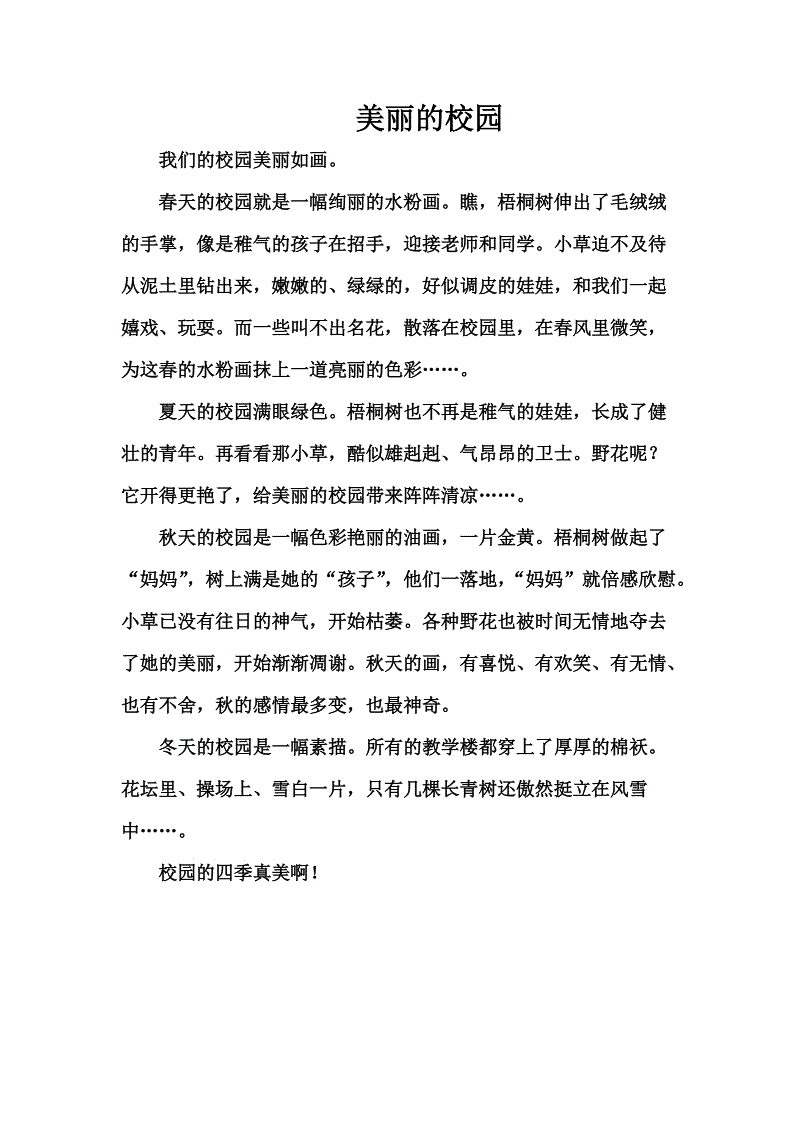 美丽的校园

我们的校园美丽如画。

春天的校园就是一幅绚丽的水粉画。瞧，梧桐树伸出了毛绒绒的手掌，像是稚气的孩子在招手，迎接老师和同学。小草迫不及待从泥土里钻出来，嫩嫩的、绿绿的，好似调皮的娃娃，和我们一起嬉戏、玩耍。而一些叫不出名花，散落在校园里，在春风里微笑，为这春的水粉画抹上一道亮丽的色彩……。

夏天的校园满眼绿色。梧桐树也不再是稚气的娃娃，长成了健壮的青年。再看看那小草，酷似雄赳赳、气昂昂的卫士。野花呢？它开得更艳了，给美丽的校园带来阵阵清凉……。

秋天的校园是一幅色彩艳丽的油画，一片金黄。梧桐树做起了“妈妈”，树上满是她的“孩子”，他们一落地，“妈妈”就倍感欣慰。小草已没有往日的神气，开始枯萎。各种野花也被时间无情地夺去了她的美丽，开始渐渐凋谢。秋天的画，有喜悦、有欢笑、有无情、也有不舍，秋的感情最多变，也最神奇。

冬天的校园是一幅素描。所有的教学楼都穿上了厚厚的棉袄。花坛里、操场上、雪白一片，只有几棵长青树还傲然挺立在风雪中……。

校园的四季真美啊！